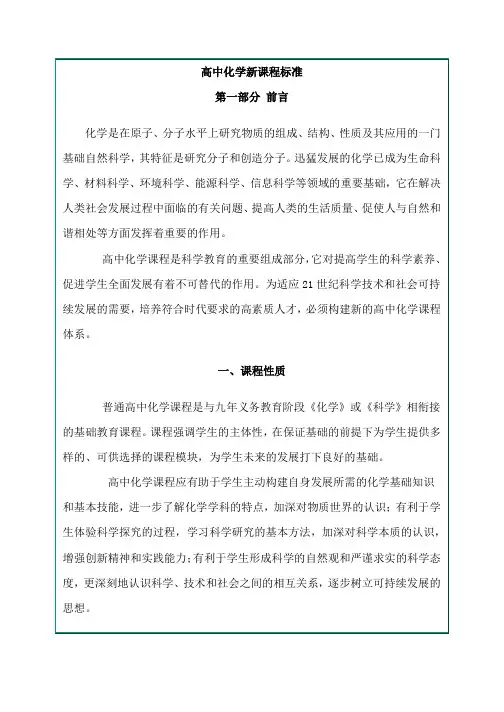 高中化学新课程标准

第一部分 前言

化学是在原子、分子水平上研究物质的组成、结构、性质及其应用的一门基础自然科学，其特征是研究分子和创造分子。迅猛发展的化学已成为生命科学、材料科学、环境科学、能源科学、信息科学等领域的重要基础，它在解决人类社会发展过程中面临的有关问题、提高人类的生活质量、促使人与自然和谐相处等方面发挥着重要的作用。

高中化学课程是科学教育的重要组成部分，它对提高学生的科学素养、促进学生全面发展有着不可替代的作用。为适应21世纪科学技术和社会可持续发展的需要，培养符合时代要求的高素质人才，必须构建新的高中化学课程体系。

一、课程性质

普通高中化学课程是与九年义务教育阶段《化学》或《科学》相衔接的基础教育课程。课程强调学生的主体性，在保证基础的前提下为学生提供多样的、可供选择的课程模块，为学生未来的发展打下良好的基础。

高中化学课程应有助于学生主动构建自身发展所需的化学基础知识和基本技能，进一步了解化学学科的特点，加深对物质世界的认识；有利于学生体验科学探究的过程，学习科学研究的基本方法，加深对科学本质的认识，增强创新精神和实践能力；有利于学生形成科学的自然观和严谨求实的科学态度，更深刻地认识科学、技术和社会之间的相互关系，逐步树立可持续发展的思想。